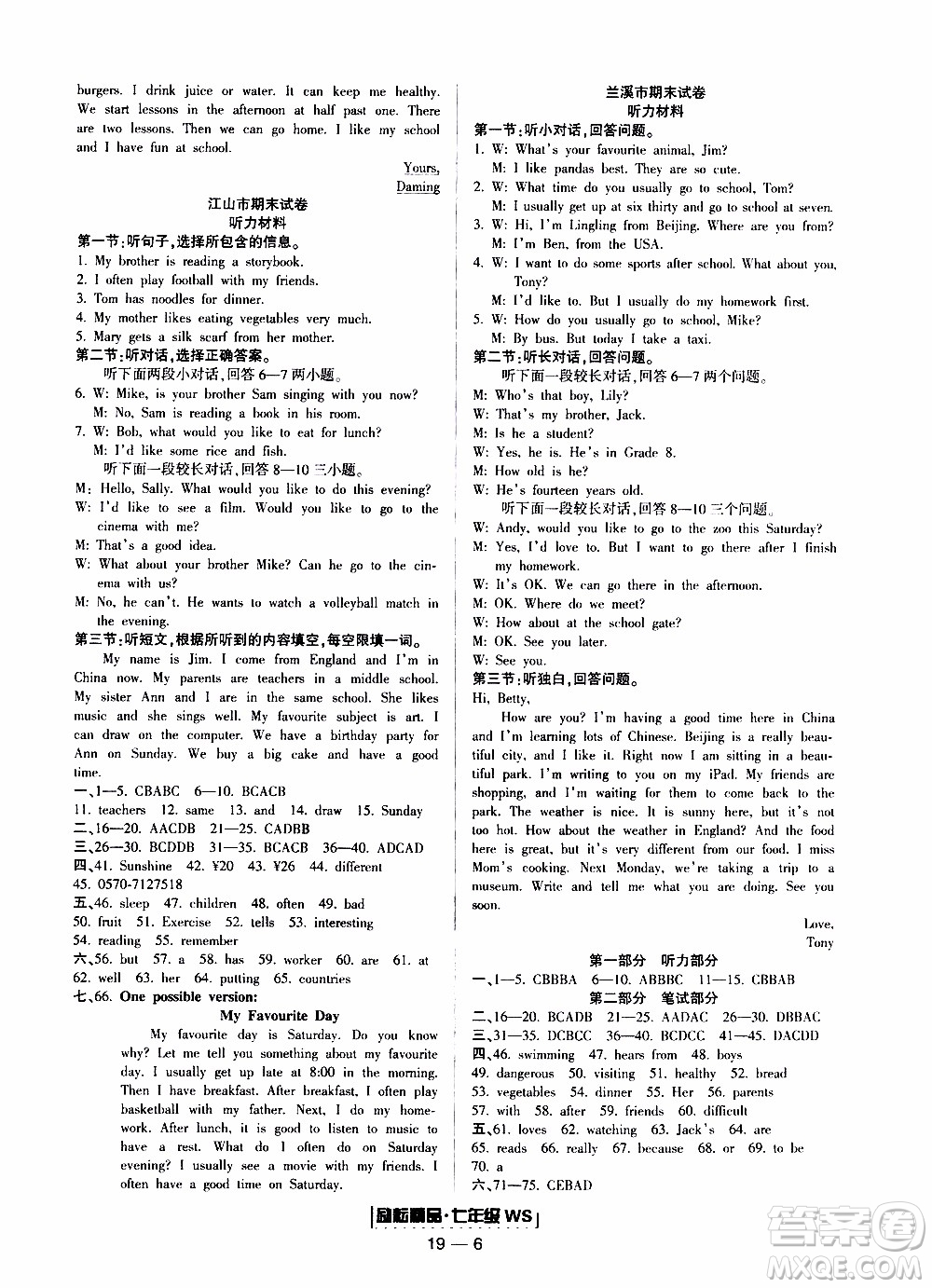 burgers. I drink juice or water. It can keep me healthy. We start lessons in the afternoon at half past one. There are two lessons. Then we can go home. I like my school and I have fun at school.

Yours,
Daming

江山市期末试卷
听力材料

第一节：听句子，选择所包含的信息。
1. My brother is reading a storybook.
2. I often play football with my friends.
3. Tom has noodles for dinner.
4. My mother likes eating vegetables very much.
5. Mary gets a silk scarf from her mother.
第二节：听对话，选择正确答案。
听下面两段小对话，回答 6—7 两小题。
6. W: Mike, is your brother Sam singing with you now?
M: No, Sam is reading a book in his room.
7. W: Bob, what would you like to eat for lunch?
M: I'd like some rice and fish.
听下面一段较长对话，回答 8—10 三小题。
M: Hello, Sally. What would you like to do this evening?
W: I'd like to see a film. Would you like to go to the cinema with me?
M: That's a good idea.
W: What about your brother Mike? Can he go to the cinema with us?
M: No, he can't. He wants to watch a volleyball match in the evening.
第三节：听短文，根据所听到的内容填空，每空限填一词。
My name is Jim. I come from England and I'm in China now. My parents are teachers in a middle school. My sister Ann and I are in the same school. She likes music and she sings well. My favourite subject is art. I can draw on the computer. We have a birthday party for Ann on Sunday. We buy a big cake and have a good time.
一、1—5. CBABC 6—10. BCACB
11. teachers 12. same 13. and 14. draw 15. Sunday
二、16—20. AACDB 21—25. CADBB
三、26—30. BCDDB 31—35. BCACB 36—40. ADCAD
四、41. Sunshine 42. ¥20 43. ¥26 44. different
45. 0570-7127518
五、46. sleep 47. children 48. often 49. bad
50. fruit 51. Exercise 52. tells 53. interesting
54. reading 55. remember
六、56. but 57. a 58. has 59. worker 60. are 61. at
62. well 63. her 64. putting 65. countries
七、66. One possible version:
My Favourite Day
My favourite day is Saturday. Do you know why? Let me tell you something about my favourite day. I usually get up late at 8:00 in the morning. Then I have breakfast. After breakfast, I often play basketball with my father. Next, I do my homework. After lunch, it is good to listen to music to have a rest. What do I often do on Saturday evening? I usually see a movie with my friends. I often have a good time on Saturday.

兰溪市期末试卷
听力材料

第一节：听小对话，回答问题。
1. W: What's your favourite animal, Jim?
M: I like pandas best. They are so cute.
2. W: What time do you usually go to school, Tom?
M: I usually get up at six thirty and go to school at seven.
3. W: Hi, I'm Lingling from Beijing. Where are you from?
M: I'm Ben, from the USA.
4. W: I want to do some sports after school. What about you, Tony?
M: I'd like to. But I usually do my homework first.
5. W: How do you usually go to school, Mike?
M: By bus. But today I take a taxi.
第二节：听长对话，回答问题。
听下面一段较长对话，回答 6—7 两个问题。
M: Who's that boy, Lily?
W: That's my brother, Jack.
M: Is he a student?
W: Yes, he is. He's in Grade 8.
M: How old is he?
W: He's fourteen years old.
听下面一段较长对话，回答 8—10 三个问题。
W: Andy, would you like to go to the zoo this Saturday?
M: Yes, I'd love to. But I want to go there after I finish my homework.
W: It's OK. We can go there in the afternoon.
M: OK. Where do we meet?
W: How about at the school gate?
M: OK. See you later.
W: See you.
第三节：听独白，回答问题。
Hi, Betty,
How are you? I'm having a good time here in China and I'm learning lots of Chinese. Beijing is a really beautiful city, and I like it. Right now I am sitting in a beautiful park. I'm writing to you on my iPad. My friends are shopping, and I'm waiting for them to come back to the park. The weather is nice. It is sunny here, but it's not too hot. How about the weather in England? And the food here is great, but it's very different from our food. I miss Mom's cooking. Next Monday, we're taking a trip to a museum. Write and tell me what you are doing. See you soon.

Love,
Tony

第一部分 听力部分
一、1—5. CBBBA 6—10. ABBBC 11—15. CBBAB
第二部分 笔试部分
二、16—20. BCADB 21—25. AADAC 26—30. DBBAC
三、31—35. DCBCC 36—40. BCDCC 41—45. DACDD
四、46. swimming 47. hears from 48. boys
49. dangerous 50. visiting 51. healthy 52. bread
53. vegetables 54. dinner 55. Her 56. parents
57. with 58. after 59. friends 60. difficult
五、61. loves 62. watching 63. Jack's 64. are
65. reads 66. really 67. because 68. or 69. to be
70. a
六、71—75. CEBAD

励耘精品·七年级 WS
19 — 6

答案圈
MXQE.COM